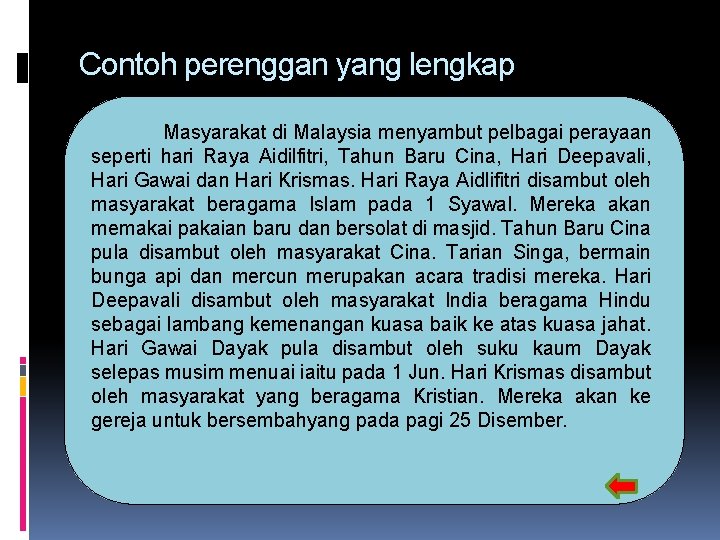 Contoh perenggan yang lengkap

Masyarakat di Malaysia menyambut pelbagai perayaan seperti hari Raya Aidilfitri, Tahun Baru Cina, Hari Deepavali, Hari Gawai dan Hari Krismas. Hari Raya Aidlifitri disambut oleh masyarakat beragama Islam pada 1 Syawal. Mereka akan memakai pakaian baru dan bersolat di masjid. Tahun Baru Cina pula disambut oleh masyarakat Cina. Tarian Singa, bermain bunga api dan mercun merupakan acara tradisi mereka. Hari Deepavali disambut oleh masyarakat India beragama Hindu sebagai lambang kemenangan kuasa baik ke atas kuasa jahat. Hari Gawai Dayak pula disambut oleh suku kaum Dayak selepas musim menuai iaitu pada 1 Jun. Hari Krismas disambut oleh masyarakat yang beragama Kristian. Mereka akan ke gereja untuk bersembahyang pada pagi 25 Disember.